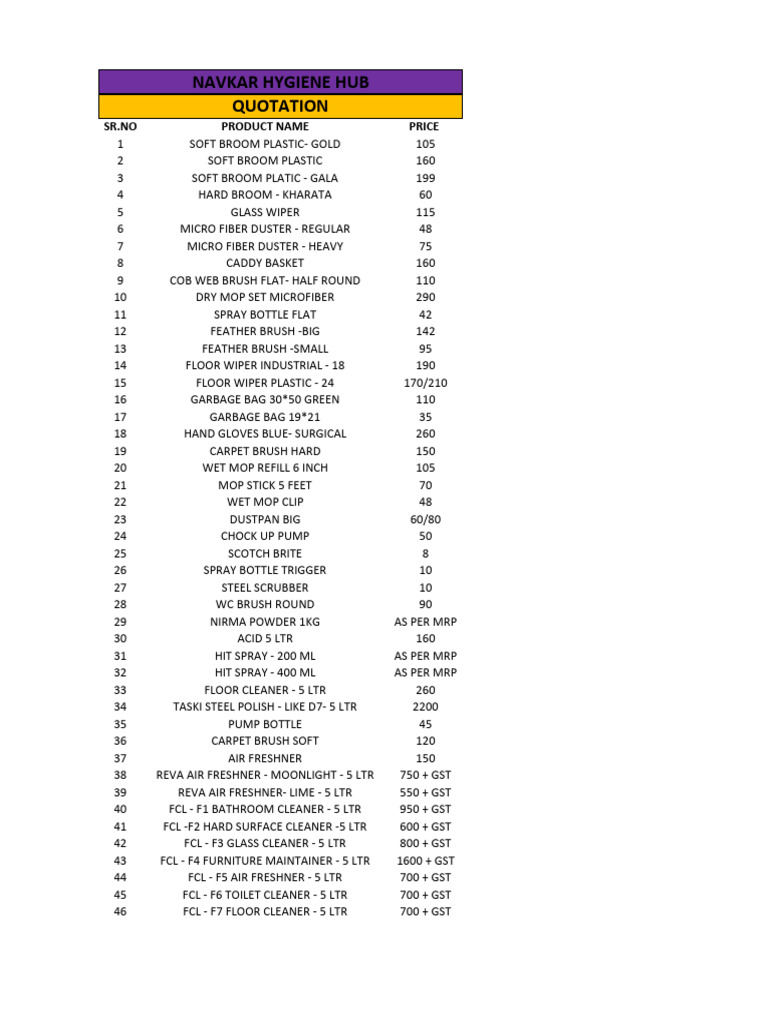 NAVKAR HYGIENE HUB

QUOTATION

| SR.NO | PRODUCT NAME | PRICE |
|---|---|---|
| 1 | SOFT BROOM PLASTIC- GOLD | 105 |
| 2 | SOFT BROOM PLASTIC | 160 |
| 3 | SOFT BROOM PLATIC - GALA | 199 |
| 4 | HARD BROOM - KHARATA | 60 |
| 5 | GLASS WIPER | 115 |
| 6 | MICRO FIBER DUSTER - REGULAR | 48 |
| 7 | MICRO FIBER DUSTER - HEAVY | 75 |
| 8 | CADDY BASKET | 160 |
| 9 | COB WEB BRUSH FLAT- HALF ROUND | 110 |
| 10 | DRY MOP SET MICROFIBER | 290 |
| 11 | SPRAY BOTTLE FLAT | 42 |
| 12 | FEATHER BRUSH -BIG | 142 |
| 13 | FEATHER BRUSH -SMALL | 95 |
| 14 | FLOOR WIPER INDUSTRIAL - 18 | 190 |
| 15 | FLOOR WIPER PLASTIC - 24 | 170/210 |
| 16 | GARBAGE BAG 30*50 GREEN | 110 |
| 17 | GARBAGE BAG 19*21 | 35 |
| 18 | HAND GLOVES BLUE- SURGICAL | 260 |
| 19 | CARPET BRUSH HARD | 150 |
| 20 | WET MOP REFILL 6 INCH | 105 |
| 21 | MOP STICK 5 FEET | 70 |
| 22 | WET MOP CLIP | 48 |
| 23 | DUSTPAN BIG | 60/80 |
| 24 | CHOCK UP PUMP | 50 |
| 25 | SCOTCH BRITE | 8 |
| 26 | SPRAY BOTTLE TRIGGER | 10 |
| 27 | STEEL SCRUBBER | 10 |
| 28 | WC BRUSH ROUND | 90 |
| 29 | NIRMA POWDER 1KG | AS PER MRP |
| 30 | ACID 5 LTR | 160 |
| 31 | HIT SPRAY - 200 ML | AS PER MRP |
| 32 | HIT SPRAY - 400 ML | AS PER MRP |
| 33 | FLOOR CLEANER - 5 LTR | 260 |
| 34 | TASKI STEEL POLISH - LIKE D7- 5 LTR | 2200 |
| 35 | PUMP BOTTLE | 45 |
| 36 | CARPET BRUSH SOFT | 120 |
| 37 | AIR FRESHNER | 150 |
| 38 | REVA AIR FRESHNER - MOONLIGHT - 5 LTR | 750 + GST |
| 39 | REVA AIR FRESHNER- LIME - 5 LTR | 550 + GST |
| 40 | FCL - F1 BATHROOM CLEANER - 5 LTR | 950 + GST |
| 41 | FCL -F2 HARD SURFACE CLEANER -5 LTR | 600 + GST |
| 42 | FCL - F3 GLASS CLEANER - 5 LTR | 800 + GST |
| 43 | FCL - F4 FURNITURE MAINTAINER - 5 LTR | 1600 + GST |
| 44 | FCL - F5 AIR FRESHNER - 5 LTR | 700 + GST |
| 45 | FCL - F6 TOILET CLEANER - 5 LTR | 700 + GST |
| 46 | FCL - F7 FLOOR CLEANER - 5 LTR | 700 + GST |